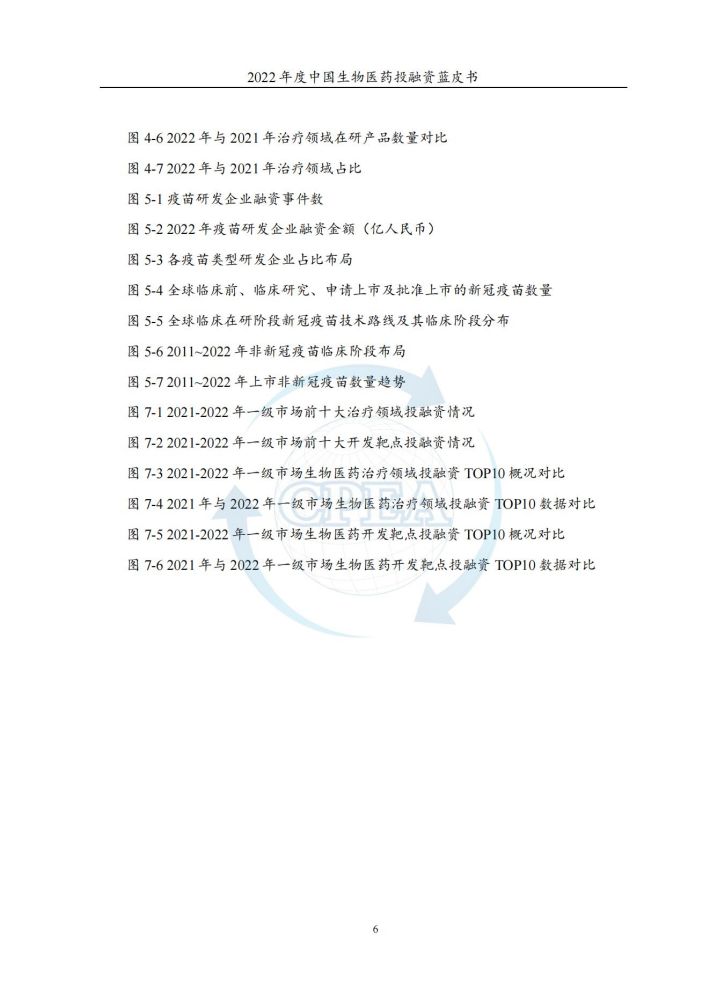 2022 年度中国生物医药投融资蓝皮书

图 4-6 2022 年与 2021 年治疗领域在研产品数量对比

图 4-7 2022 年与 2021 年治疗领域占比

图 5-1 疫苗研发企业融资事件数

图 5-2 2022 年疫苗研发企业融资金额（亿人民币）

图 5-3 各疫苗类型研发企业占比布局

图 5-4 全球临床前、临床研究、申请上市及批准上市的新冠疫苗数量

图 5-5 全球临床在研阶段新冠疫苗技术路线及其临床阶段分布

图 5-6 2011~2022 年非新冠疫苗临床阶段布局

图 5-7 2011~2022 年上市非新冠疫苗数量趋势

图 7-1 2021-2022 年一级市场前十大治疗领域投融资情况

图 7-2 2021-2022 年一级市场前十大开发靶点投融资情况

图 7-3 2021-2022 年一级市场生物医药治疗领域投融资 TOP10 概况对比

图 7-4 2021 年与 2022 年一级市场生物医药治疗领域投融资 TOP10 数据对比

图 7-5 2021-2022 年一级市场生物医药开发靶点投融资 TOP10 概况对比

图 7-6 2021 年与 2022 年一级市场生物医药开发靶点投融资 TOP10 数据对比

CPEA

6